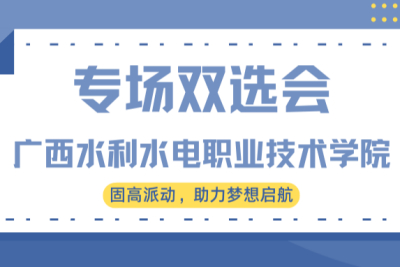 专场双选会

广西水利水电职业技术学院

固高派动，助力梦想启航